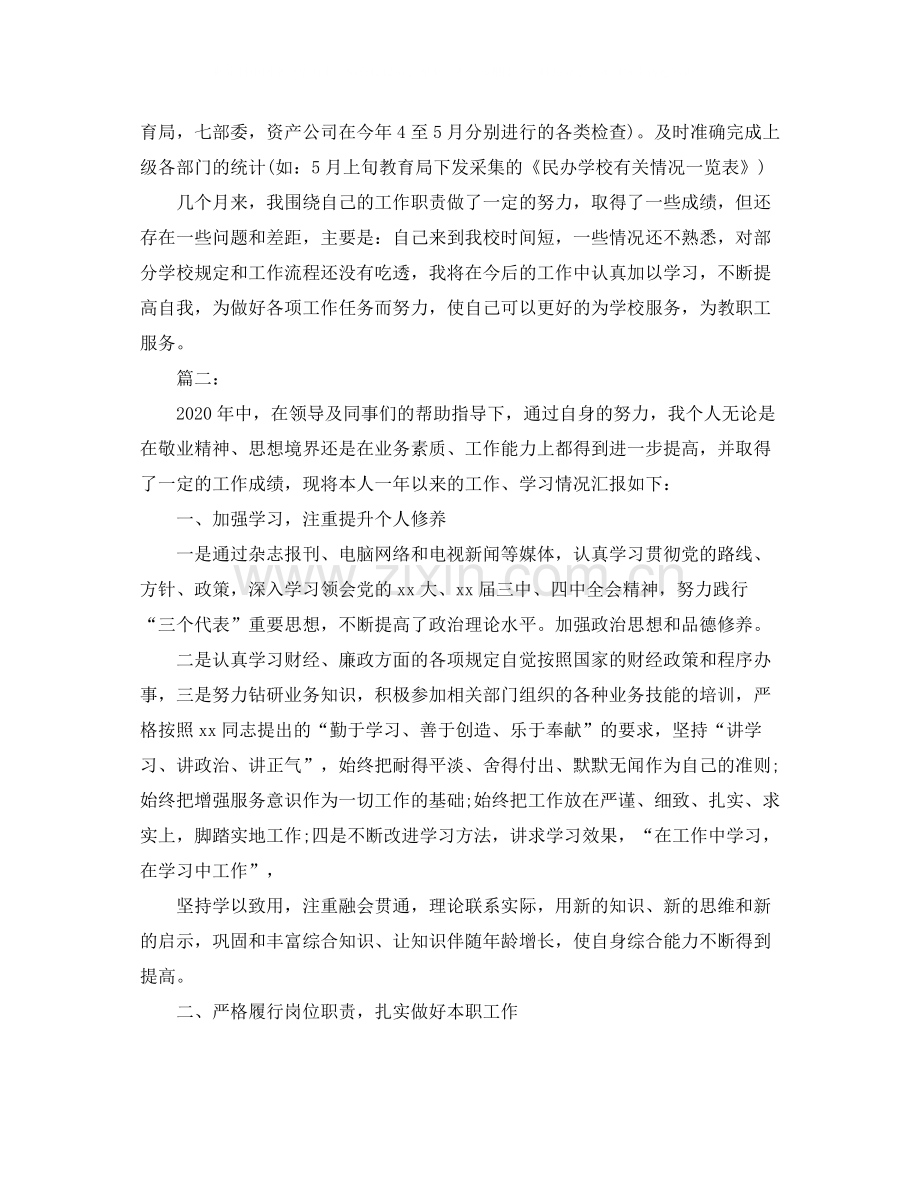 育局，七部委，资产公司在今年4至5月分别进行的各类检查)。及时准确完成上级各部门的统计(如：5月上旬教育局下发采集的《民办学校有关情况一览表》)

几个月来，我围绕自己的工作职责做了一定的努力，取得了一些成绩，但还存在一些问题和差距，主要是：自己来到我校时间短，一些情况还不熟悉，对部分学校规定和工作流程还没有吃透，我将在今后的工作中认真加以学习，不断提高自我，为做好各项工作任务而努力，使自己可以更好的为学校服务，为教职工服务。

篇二：

2020年中，在领导及同事们的帮助指导下，通过自身的努力，我个人无论是在敬业精神、思想境界还是在业务素质、工作能力上都得到进一步提高，并取得了一定的工作成绩，现将本人一年以来的工作、学习情况汇报如下：

一、加强学习，注重提升个人修养

一是通过杂志报刊、电脑网络和电视新闻等媒体，认真学习贯彻党的路线、方针、政策，深入学习领会党的xx大、xx届三中、四中全会精神，努力践行“三个代表”重要思想，不断提高了政治理论水平。加强政治思想和品德修养。

二是认真学习财经、廉政方面的各项规定自觉按照国家的财经政策和程序办事，三是努力钻研业务知识，积极参加相关部门组织的各种业务技能的培训，严格按照xx同志提出的“勤于学习、善于创造、乐于奉献”的要求，坚持“讲学习、讲政治、讲正气”，始终把耐得平淡、舍得付出、默默无闻作为自己的准则;始终把增强服务意识作为一切工作的基础;始终把工作放在严谨、细致、扎实、求实上，脚踏实地工作;四是不断改进学习方法，讲求学习效果，“在工作中学习，在学习中工作”，

坚持学以致用，注重融会贯通，理论联系实际，用新的知识、新的思维和新的启示，巩固和丰富综合知识、让知识伴随年龄增长，使自身综合能力不断得到提高。

二、严格履行岗位职责，扎实做好本职工作

www.zixin.com.cn